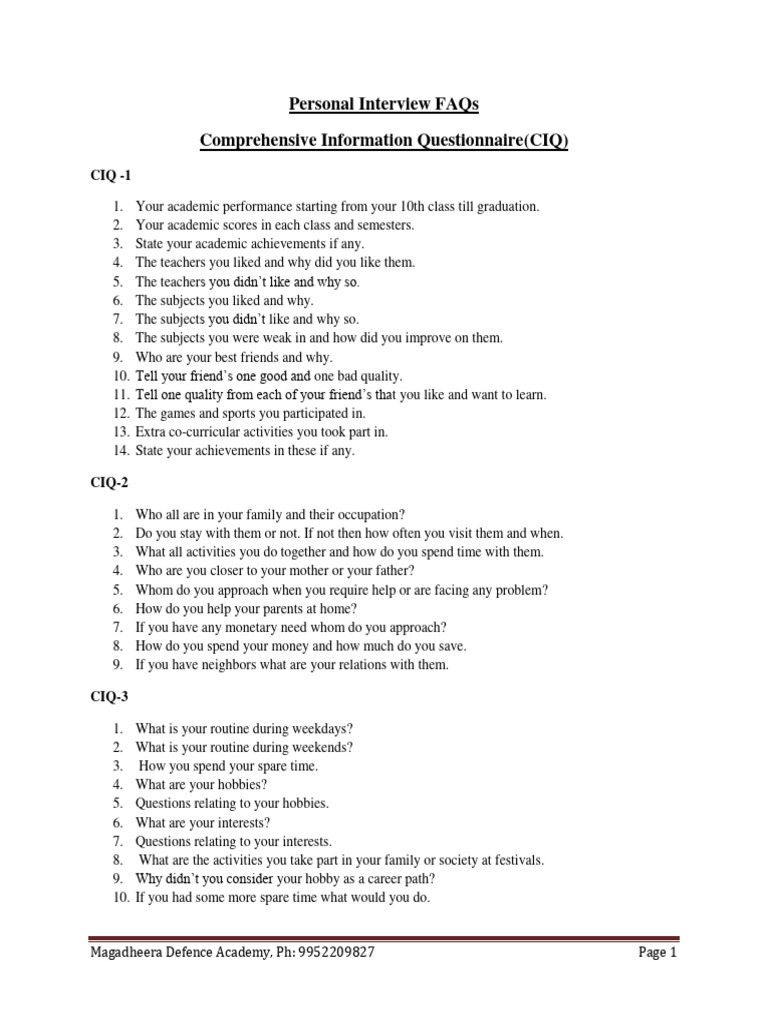 Personal Interview FAQs

Comprehensive Information Questionnaire(CIQ)

CIQ -1

1. Your academic performance starting from your 10th class till graduation.
2. Your academic scores in each class and semesters.
3. State your academic achievements if any.
4. The teachers you liked and why did you like them.
5. The teachers you didn't like and why so.
6. The subjects you liked and why.
7. The subjects you didn't like and why so.
8. The subjects you were weak in and how did you improve on them.
9. Who are your best friends and why.
10. Tell your friend's one good and one bad quality.
11. Tell one quality from each of your friend's that you like and want to learn.
12. The games and sports you participated in.
13. Extra co-curricular activities you took part in.
14. State your achievements in these if any.

CIQ-2

1. Who all are in your family and their occupation?
2. Do you stay with them or not. If not then how often you visit them and when.
3. What all activities you do together and how do you spend time with them.
4. Who are you closer to your mother or your father?
5. Whom do you approach when you require help or are facing any problem?
6. How do you help your parents at home?
7. If you have any monetary need whom do you approach?
8. How do you spend your money and how much do you save.
9. If you have neighbors what are your relations with them.

CIQ-3

1. What is your routine during weekdays?
2. What is your routine during weekends?
3. How you spend your spare time.
4. What are your hobbies?
5. Questions relating to your hobbies.
6. What are your interests?
7. Questions relating to your interests.
8. What are the activities you take part in your family or society at festivals.
9. Why didn't you consider your hobby as a career path?
10. If you had some more spare time what would you do.

Magadheera Defence Academy, Ph: 9952209827 Page 1